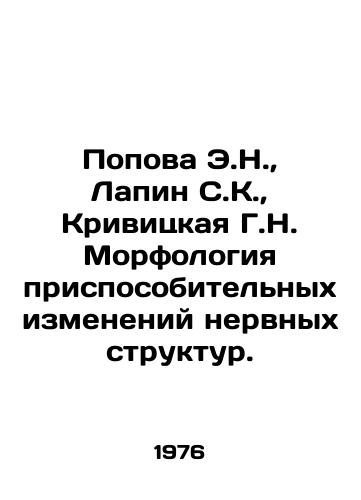 Попова Э.Н., Лапин С.К., Кривицкая Г.Н. Морфология приспособительных изменений нервных структур.

1976